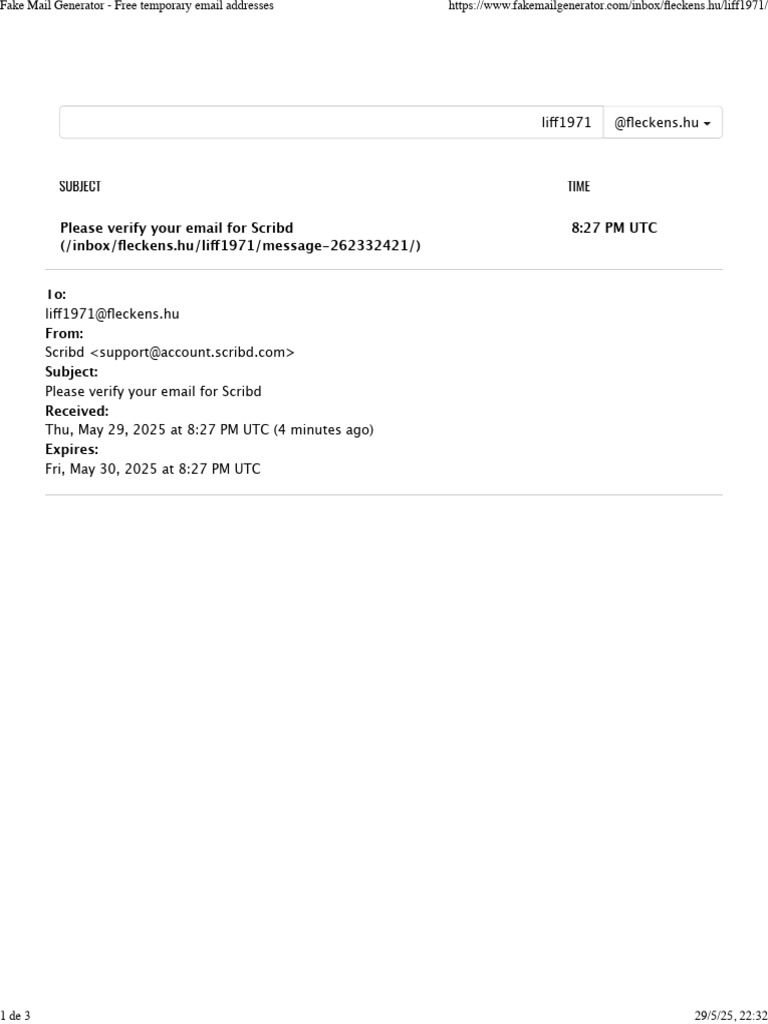 Fake Mail Generator - Free temporary email addresses https://www.fakemailgenerator.com/inbox/fleckens.hu/liff1971/

liff1971 @fleckens.hu

| SUBJECT | TIME |
|---|---|
| Please verify your email for Scribd (/inbox/fleckens.hu/liff1971/message-262332421/) | 8:27 PM UTC |

To:
liff1971@fleckens.hu
From:
Scribd <support@account.scribd.com>
Subject:
Please verify your email for Scribd
Received:
Thu, May 29, 2025 at 8:27 PM UTC (4 minutes ago)
Expires:
Fri, May 30, 2025 at 8:27 PM UTC

1 de 3 29/5/25, 22:32